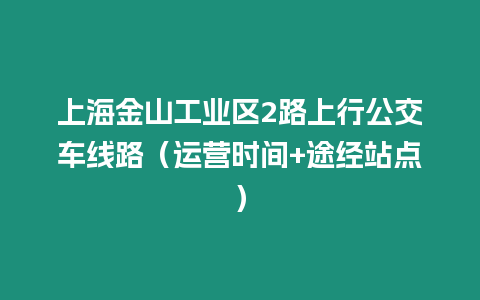 上海金山工业区2路上行公交车线路（运营时间+途经站点）